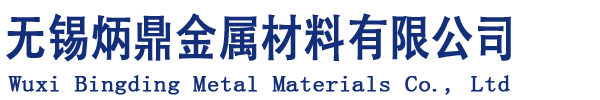 无锡炳鼎金属材料有限公司
Wuxi Bingding Metal Materials Co., Ltd